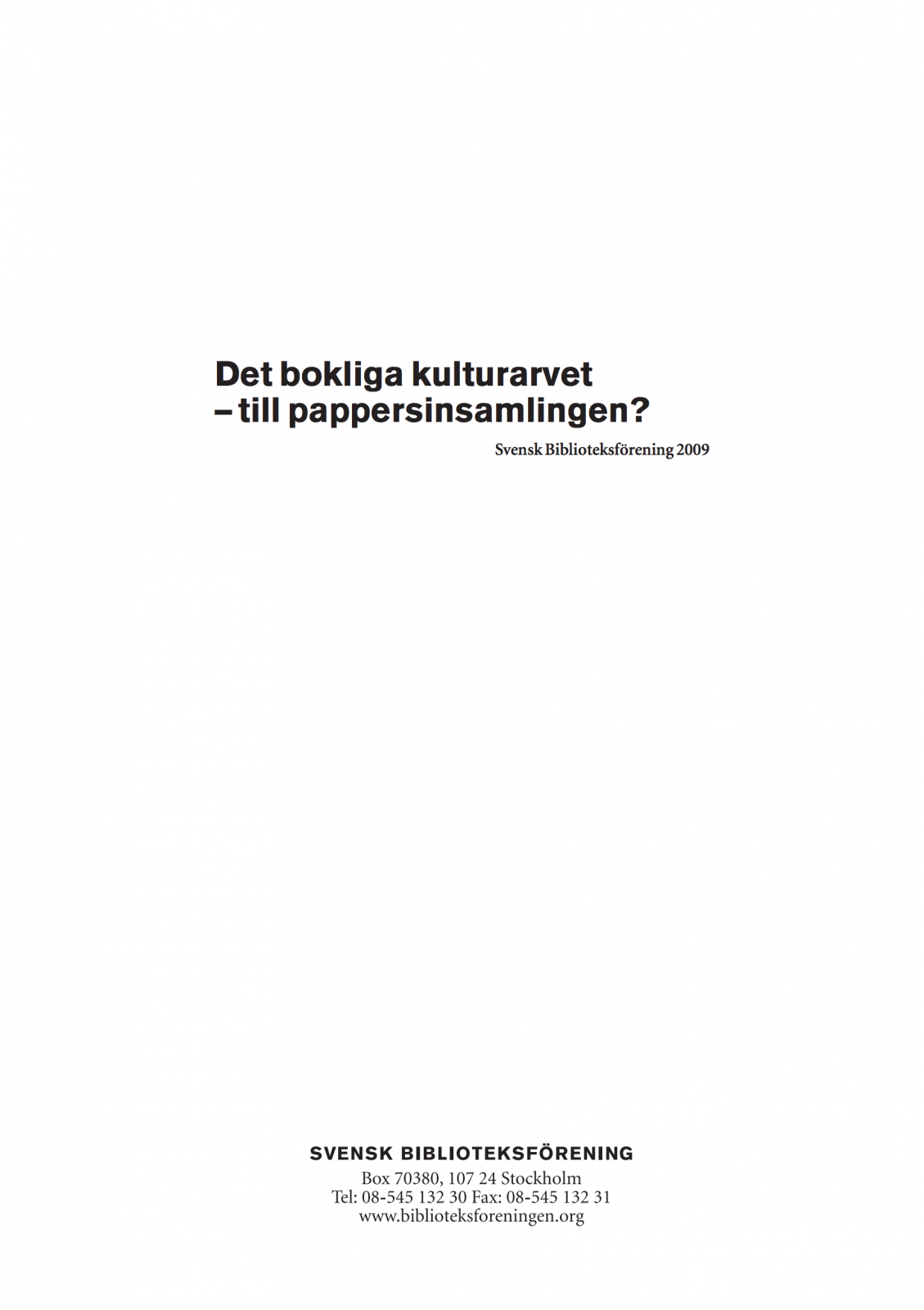 Det bokliga kulturarvet
– till pappersinsamlingen?

Svensk Biblioteksförening 2009

SVENSK BIBLIOTEKSFÖRENING
Box 70380, 107 24 Stockholm
Tel: 08-545 132 30 Fax: 08-545 132 31
www.biblioteksforeningen.org